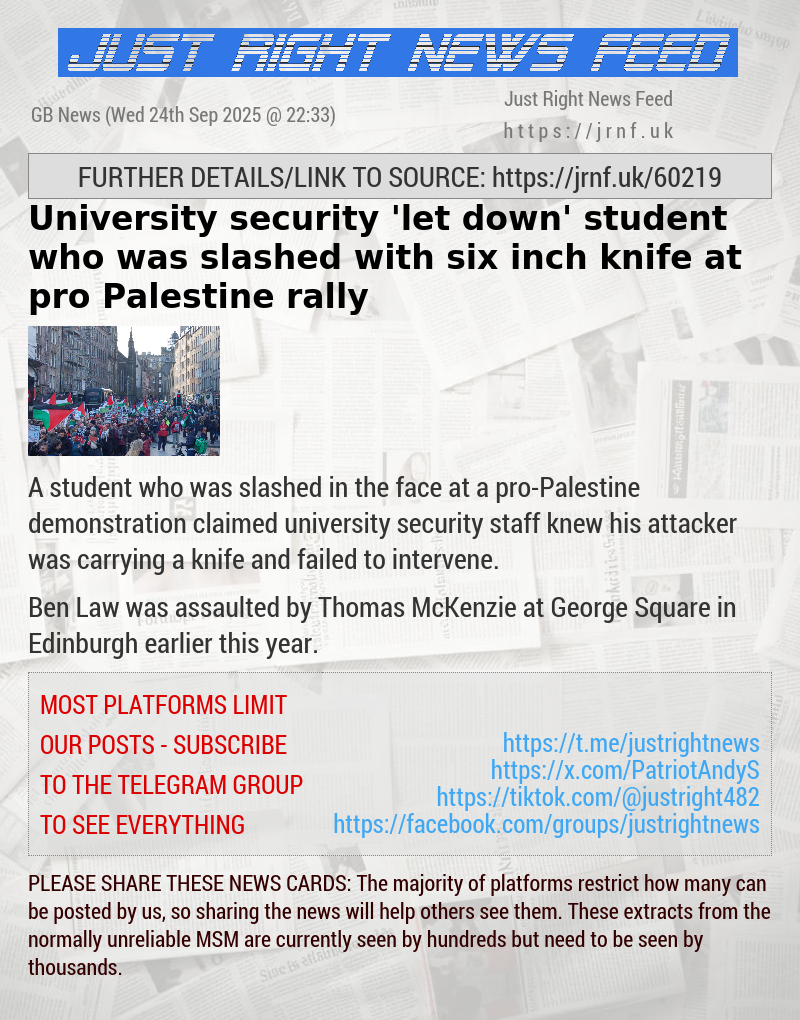 JUST RIGHT NEWS FEED

GB News (Wed 24th Sep 2025 @ 22:33)

Just Right News Feed
https://jrnf.uk

FURTHER DETAILS/LINK TO SOURCE: https://jrnf.uk/60219

University security 'let down' student who was slashed with six inch knife at pro Palestine rally

A student who was slashed in the face at a pro-Palestine demonstration claimed university security staff knew his attacker was carrying a knife and failed to intervene.

Ben Law was assaulted by Thomas McKenzie at George Square in Edinburgh earlier this year.

MOST PLATFORMS LIMIT OUR POSTS - SUBSCRIBE TO THE TELEGRAM GROUP TO SEE EVERYTHING

https://t.me/justrightnews
https://x.com/PatriotAndyS
https://tiktok.com/@justright482
https://facebook.com/groups/justrightnews

PLEASE SHARE THESE NEWS CARDS: The majority of platforms restrict how many can be posted by us, so sharing the news will help others see them. These extracts from the normally unreliable MSM are currently seen by hundreds but need to be seen by thousands.